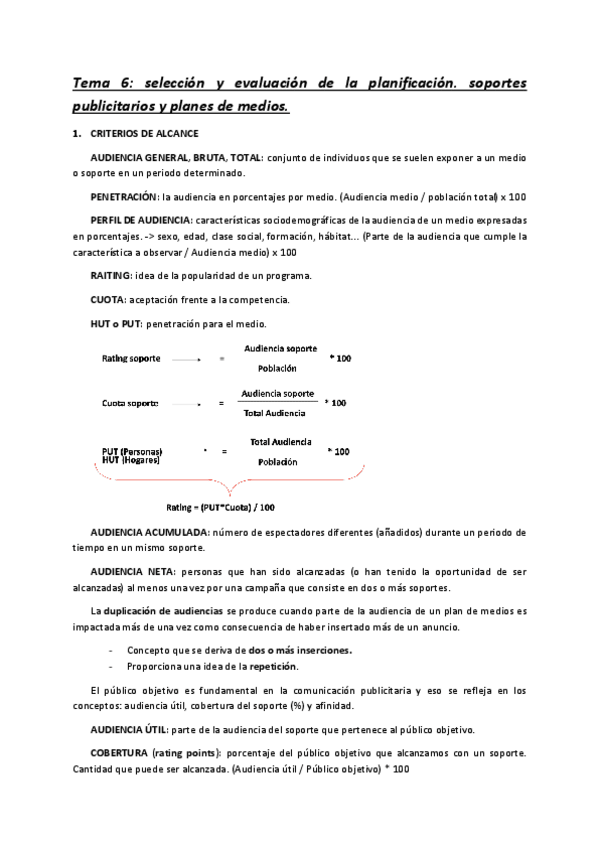 Tema 6: selección y evaluación de la planificación. soportes publicitarios y planes de medios.

1. CRITERIOS DE ALCANCE

AUDIENCIA GENERAL, BRUTA, TOTAL: conjunto de individuos que se suelen exponer a un medio o soporte en un periodo determinado.

PENETRACIÓN: la audiencia en porcentajes por medio. (Audiencia medio / población total) x 100

PERFIL DE AUDIENCIA: características sociodemográficas de la audiencia de un medio expresadas en porcentajes. -> sexo, edad, clase social, formación, hábitat... (Parte de la audiencia que cumple la característica a observar / Audiencia medio) x 100

RAITING: idea de la popularidad de un programa.

CUOTA: aceptación frente a la competencia.

HUT o PUT: penetración para el medio.

Rating soporte = $\frac{\text{Audiencia soporte}}{\text{Población}}$ * 100

Cuota soporte = $\frac{\text{Audiencia soporte}}{\text{Total Audiencia}}$ * 100

PUT (Personas)
HUT (Hogares) * = $\frac{\text{Total Audiencia}}{\text{Población}}$ * 100

Rating = (PUT*Cuota) / 100

AUDIENCIA ACUMULADA: número de espectadores diferentes (añadidos) durante un periodo de tiempo en un mismo soporte.

AUDIENCIA NETA: personas que han sido alcanzadas (o han tenido la oportunidad de ser alcanzadas) al menos una vez por una campaña que consiste en dos o más soportes.

La duplicación de audiencias se produce cuando parte de la audiencia de un plan de medios es impactada más de una vez como consecuencia de haber insertado más de un anuncio.

- Concepto que se deriva de dos o más inserciones.
- Proporciona una idea de la repetición.

El público objetivo es fundamental en la comunicación publicitaria y eso se refleja en los conceptos: audiencia útil, cobertura del soporte (%) y afinidad.

AUDIENCIA ÚTIL: parte de la audiencia del soporte que pertenece al público objetivo.

COBERTURA (rating points): porcentaje del público objetivo que alcanzamos con un soporte. Cantidad que puede ser alcanzada. (Audiencia útil / Público objetivo) * 100